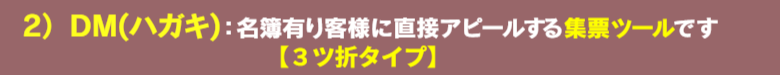 2）DM(ハガキ)：名簿有り客様に直接アピールする集票ツールです
【３ツ折タイプ】